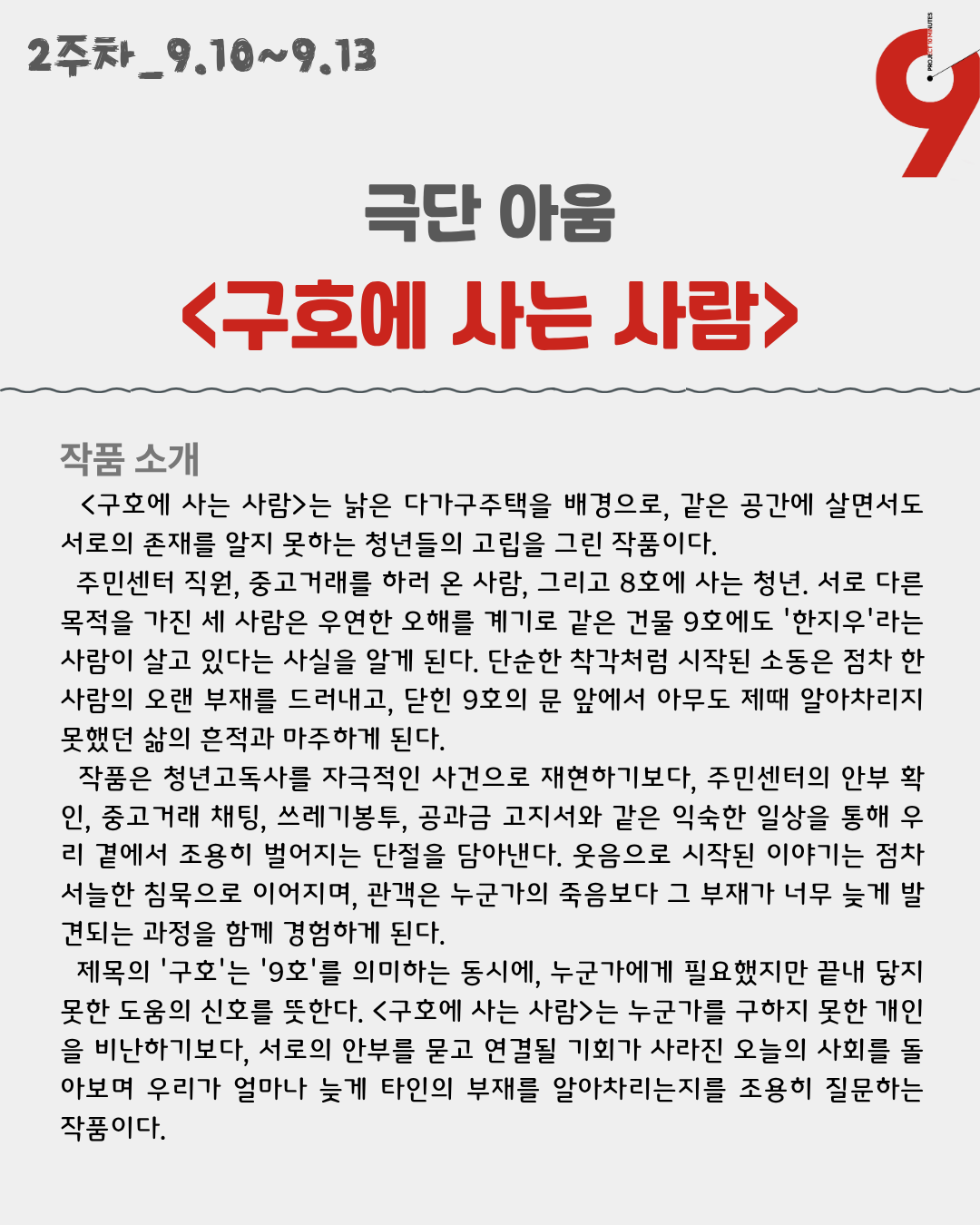 2주차_9.10~9.13

PROJECT 10 MINUTES

9

극단 아움

<구호에 사는 사람>

작품 소개

<구호에 사는 사람>는 낡은 다가구주택을 배경으로, 같은 공간에 살면서도 서로의 존재를 알지 못하는 청년들의 고립을 그린 작품이다.

주민센터 직원, 중고거래를 하러 온 사람, 그리고 8호에 사는 청년. 서로 다른 목적을 가진 세 사람은 우연한 오해를 계기로 같은 건물 9호에도 '한지우'라는 사람이 살고 있다는 사실을 알게 된다. 단순한 착각처럼 시작된 소동은 점차 한 사람의 오랜 부재를 드러내고, 닫힌 9호의 문 앞에서 아무도 제때 알아차리지 못했던 삶의 흔적과 마주하게 된다.

작품은 청년고독사를 자극적인 사건으로 재현하기보다, 주민센터의 안부 확인, 중고거래 채팅, 쓰레기봉투, 공과금 고지서와 같은 익숙한 일상을 통해 우리 곁에서 조용히 벌어지는 단절을 담아낸다. 웃음으로 시작된 이야기는 점차 서늘한 침묵으로 이어지며, 관객은 누군가의 죽음보다 그 부재가 너무 늦게 발견되는 과정을 함께 경험하게 된다.

제목의 '구호'는 '9호'를 의미하는 동시에, 누군가에게 필요했지만 끝내 닿지 못한 도움의 신호를 뜻한다. <구호에 사는 사람>는 누군가를 구하지 못한 개인을 비난하기보다, 서로의 안부를 묻고 연결될 기회가 사라진 오늘의 사회를 돌아보며 우리가 얼마나 늦게 타인의 부재를 알아차리는지를 조용히 질문하는 작품이다.